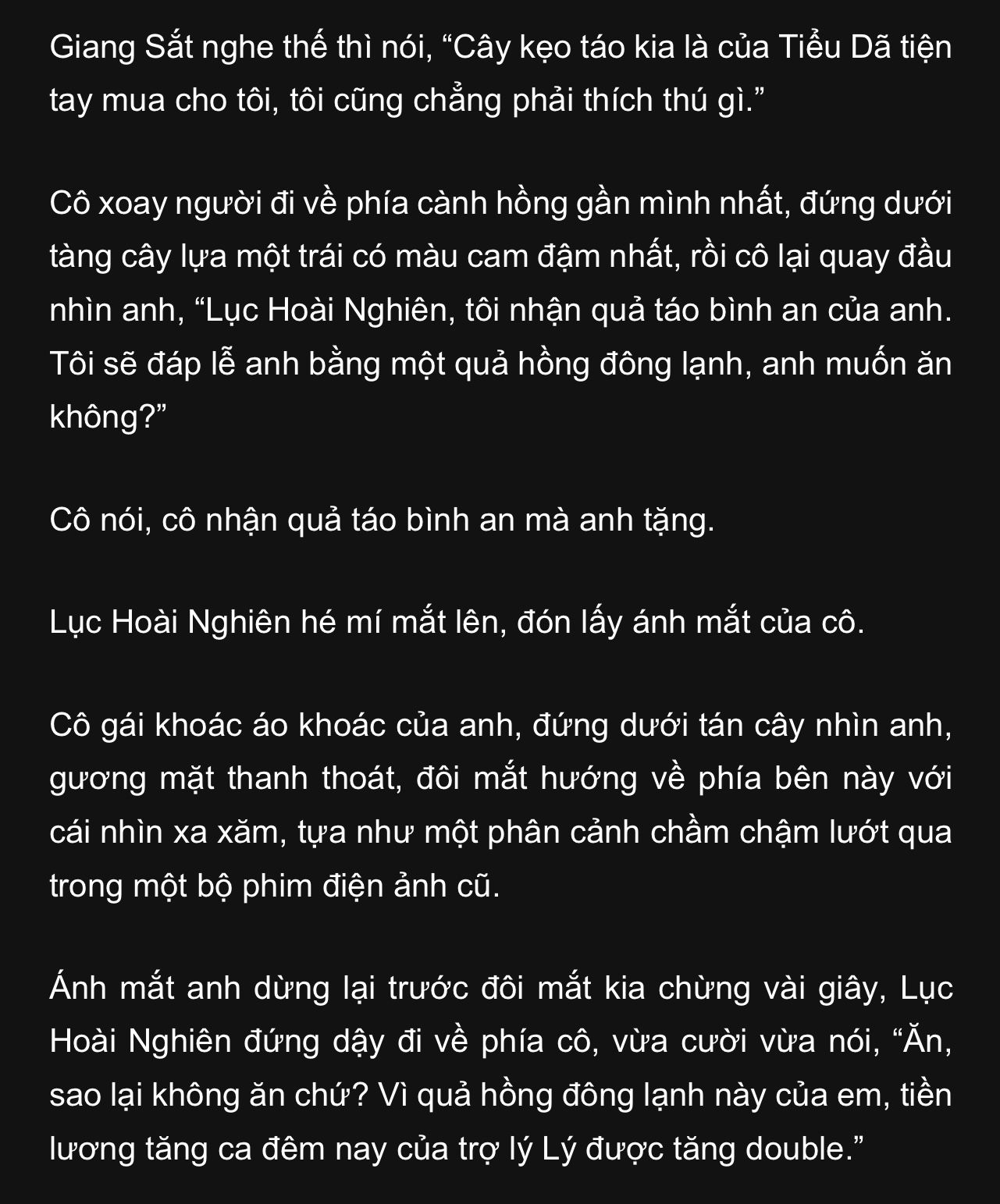 Giang Sắt nghe thế thì nói, “Cây kẹo táo kia là của Tiểu Dã tiện tay mua cho tôi, tôi cũng chẳng phải thích thú gì.”

Cô xoay người đi về phía cành hồng gần mình nhất, đứng dưới tàng cây lựa một trái có màu cam đậm nhất, rồi cô lại quay đầu nhìn anh, “Lục Hoài Nghiên, tôi nhận quả táo bình an của anh. Tôi sẽ đáp lễ anh bằng một quả hồng đông lạnh, anh muốn ăn không?”

Cô nói, cô nhận quả táo bình an mà anh tặng.

Lục Hoài Nghiên hé mí mắt lên, đón lấy ánh mắt của cô.

Cô gái khoác áo khoác của anh, đứng dưới tán cây nhìn anh, gương mặt thanh thoát, đôi mắt hướng về phía bên này với cái nhìn xa xăm, tựa như một phân cảnh chầm chậm lướt qua trong một bộ phim điện ảnh cũ.

Ánh mắt anh dừng lại trước đôi mắt kia chừng vài giây, Lục Hoài Nghiên đứng dậy đi về phía cô, vừa cười vừa nói, “Ăn, sao lại không ăn chứ? Vì quả hồng đông lạnh này của em, tiền lương tăng ca đêm nay của trợ lý Lý được tăng double.”